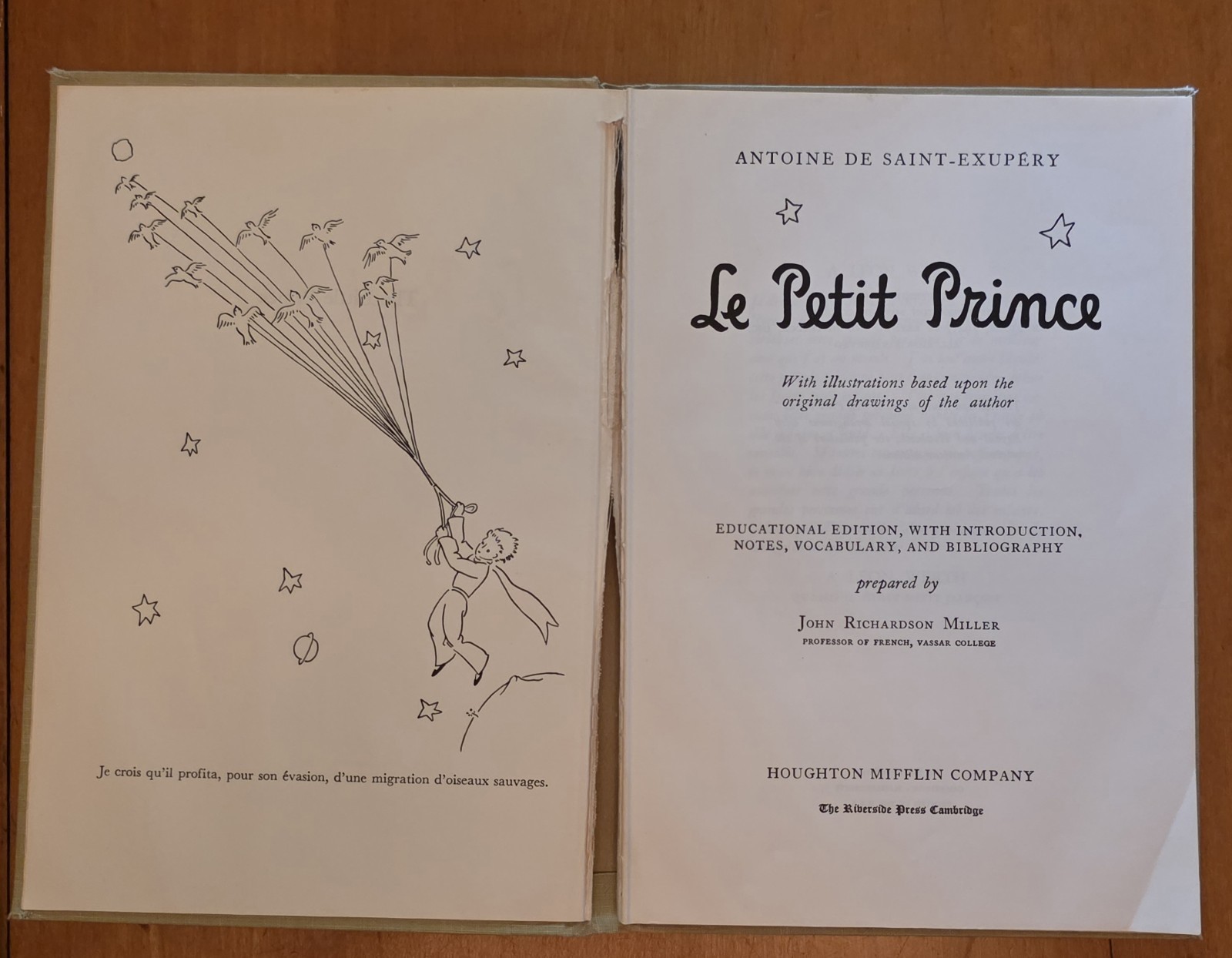 Je crois qu'il profita, pour son évasion, d'une migration d'oiseaux sauvages.

ANTOINE DE SAINT-EXUPÉRY

Le Petit Prince

With illustrations based upon the original drawings of the author

EDUCATIONAL EDITION, WITH INTRODUCTION, NOTES, VOCABULARY, AND BIBLIOGRAPHY

prepared by

JOHN RICHARDSON MILLER
PROFESSOR OF FRENCH, VASSAR COLLEGE

HOUGHTON MIFFLIN COMPANY

The Riverside Press Cambridge